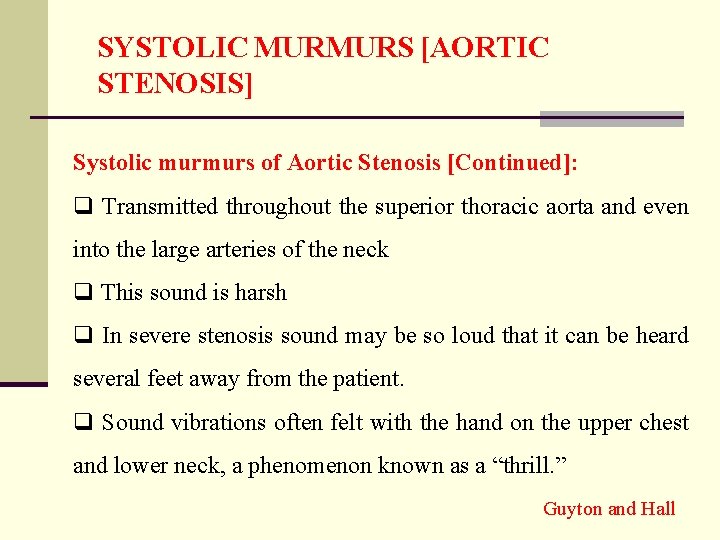 SYSTOLIC MURMURS [AORTIC STENOSIS]

Systolic murmurs of Aortic Stenosis [Continued]:

❑ Transmitted throughout the superior thoracic aorta and even into the large arteries of the neck

❑ This sound is harsh

❑ In severe stenosis sound may be so loud that it can be heard several feet away from the patient.

❑ Sound vibrations often felt with the hand on the upper chest and lower neck, a phenomenon known as a “thrill.”

Guyton and Hall